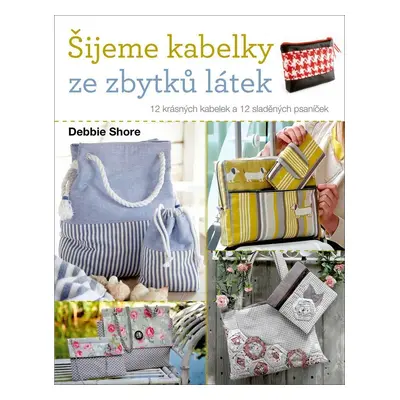 Šijeme kabelky ze zbytků látek

12 krásných kabelek a 12 sladěných psaníček

Debbie Shore